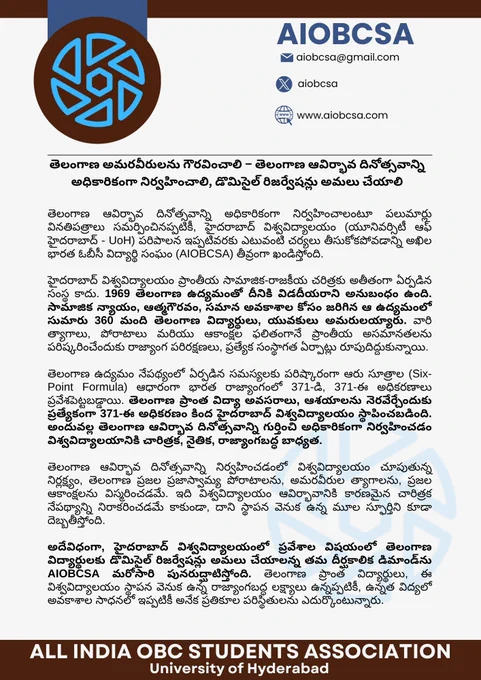 AIOBCSA

aiobcsa@gmail.com

aiobcsa

www.aiobcsa.com

తెలంగాణ అమరవీరులను గౌరవించాలి – తెలంగాణ ఆవిర్భావ దినోత్సవాన్ని అధికారికంగా నిర్వహించాలి, డొమిసైల్ రిజర్వేషన్లు అమలు చేయాలి

తెలంగాణ ఆవిర్భావ దినోత్సవాన్ని అధికారికంగా నిర్వహించాలంటూ పలుమార్లు వినతిపత్రాలు సమర్పించినప్పటికీ, హైదరాబాద్ విశ్వవిద్యాలయం (యూనివర్సిటీ ఆఫ్ హైదరాబాద్ - UoH) పరిపాలన ఇప్పటివరకు ఎటువంటి చర్యలు తీసుకోకపోవడాన్ని అఖిల భారత ఓబీసీ విద్యార్థి సంఘం (AIOBCSA) తీవ్రంగా ఖండిస్తోంది.

హైదరాబాద్ విశ్వవిద్యాలయం ప్రాంతీయ సామాజిక-రాజకీయ చరిత్రకు అతీతంగా ఏర్పడిన సంస్థ కాదు. 1969 తెలంగాణ ఉద్యమంతో దీనికి విడదీయరాని అనుబంధం ఉంది. సామాజిక న్యాయం, ఆత్మగౌరవం, సమాన అవకాశాల కోసం జరిగిన ఆ ఉద్యమంలో సుమారు 360 మంది తెలంగాణ విద్యార్థులు, యువకులు అమరులయ్యారు. వారి త్యాగాలు, పోరాటాలు మరియు ఆకాంక్షల ఫలితంగానే ప్రాంతీయ అసమానతలను పరిష్కరించేందుకు రాజ్యాంగ పరిరక్షణలు, ప్రత్యేక సంస్థాగత ఏర్పాట్లు రూపుదిద్దుకున్నాయి.

తెలంగాణ ఉద్యమం నేపథ్యంలో ఏర్పడిన సమస్యలకు పరిష్కారంగా ఆరు సూత్రాల (Six-Point Formula) ఆధారంగా భారత రాజ్యాంగంలో 371-డి, 371-ఈ అధికరణాలు ప్రవేశపెట్టబడ్డాయి. తెలంగాణ ప్రాంత విద్యా అవసరాలు, ఆశయాలను నెరవేర్చేందుకు ప్రత్యేకంగా 371-ఈ అధికరణం కింద హైదరాబాద్ విశ్వవిద్యాలయం స్థాపించబడింది. అందువల్ల తెలంగాణ ఆవిర్భావ దినోత్సవాన్ని గుర్తించి అధికారికంగా నిర్వహించడం విశ్వవిద్యాలయానికి చారిత్రక, నైతిక, రాజ్యాంగబద్ధ బాధ్యత.

తెలంగాణ ఆవిర్భావ దినోత్సవాన్ని నిర్వహించడంలో విశ్వవిద్యాలయం చూపుతున్న నిర్లక్ష్యం, తెలంగాణ ప్రజల ప్రజాస్వామ్య పోరాటాలను, అమరవీరుల త్యాగాలను, ప్రజల ఆకాంక్షలను విస్మరించడమే. ఇది విశ్వవిద్యాలయం ఆవిర్భావానికి కారణమైన చారిత్రక నేపథ్యాన్ని నిరాకరించడమే కాకుండా, దాని స్థాపన వెనుక ఉన్న మూల స్ఫూర్తిని కూడా దెబ్బతీస్తోంది.

అదేవిధంగా, హైదరాబాద్ విశ్వవిద్యాలయంలో ప్రవేశాల విషయంలో తెలంగాణ విద్యార్థులకు డొమిసైల్ రిజర్వేషన్లు అమలు చేయాలన్న తమ దీర్ఘకాలిక డిమాండ్‌ను AIOBCSA మరోసారి పునరుద్ఘాటిస్తోంది. తెలంగాణ ప్రాంత విద్యార్థులు, ఈ విశ్వవిద్యాలయం స్థాపన వెనుక ఉన్న రాజ్యాంగబద్ధ లక్ష్యాలు ఉన్నప్పటికీ, ఉన్నత విద్యలో అవకాశాల సాధనలో ఇప్పటికీ అనేక ప్రతికూల పరిస్థితులను ఎదుర్కొంటున్నారు.

ALL INDIA OBC STUDENTS ASSOCIATION
University of Hyderabad